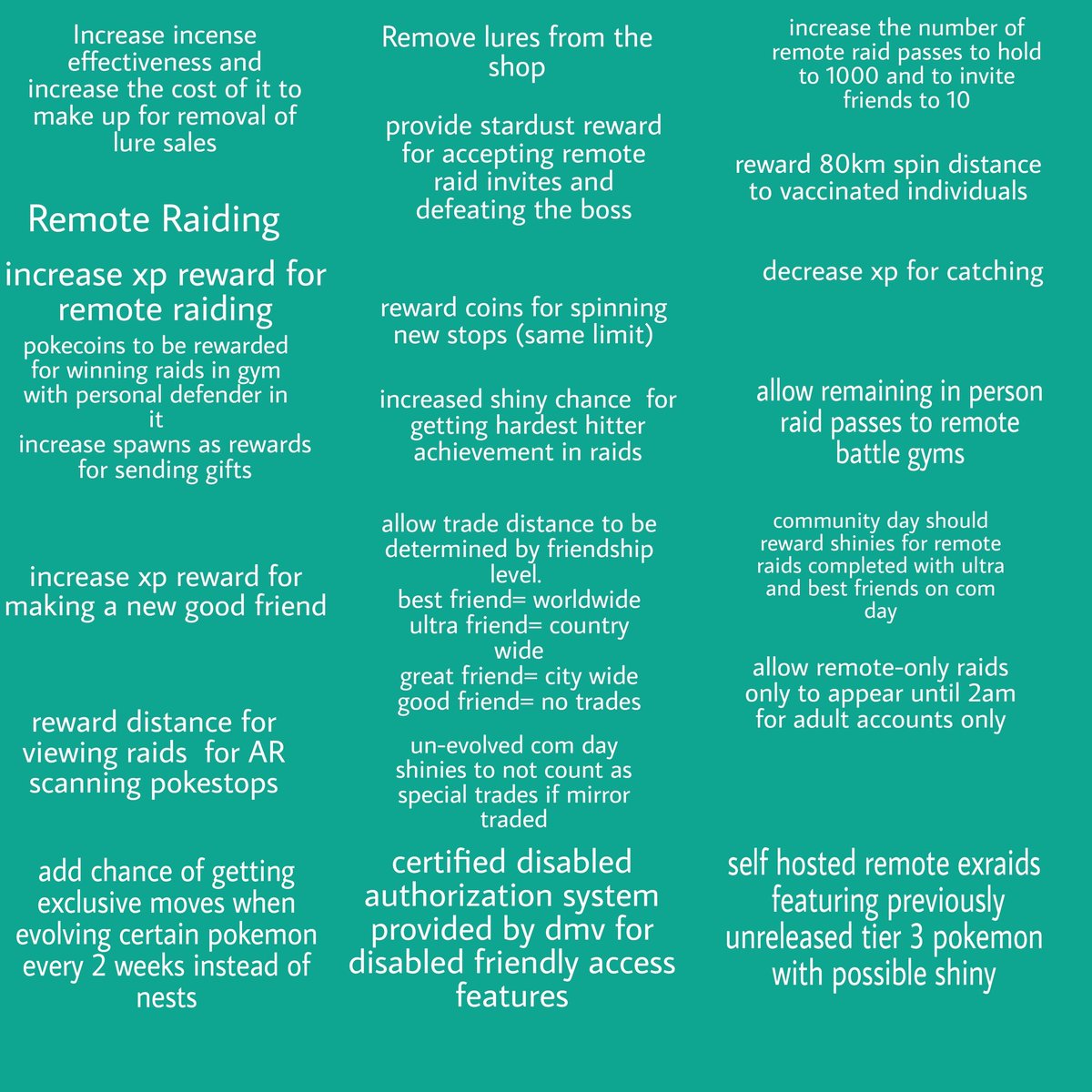 Increase incense effectiveness and increase the cost of it to make up for removal of lure sales

Remote Raiding

increase xp reward for remote raiding

pokecoins to be rewarded for winning raids in gym with personal defender in it

increase spawns as rewards for sending gifts

increase xp reward for making a new good friend

reward distance for viewing raids for AR scanning pokestops

add chance of getting exclusive moves when evolving certain pokemon every 2 weeks instead of nests

Remove lures from the shop

provide stardust reward for accepting remote raid invites and defeating the boss

reward coins for spinning new stops (same limit)

increased shiny chance for getting hardest hitter achievement in raids

allow trade distance to be determined by friendship level.
best friend= worldwide
ultra friend= country wide
great friend= city wide
good friend= no trades

un-evolved com day shinies to not count as special trades if mirror traded

certified disabled authorization system provided by dmv for disabled friendly access features

increase the number of remote raid passes to hold to 1000 and to invite friends to 10

reward 80km spin distance to vaccinated individuals

decrease xp for catching

allow remaining in person raid passes to remote battle gyms

community day should reward shinies for remote raids completed with ultra and best friends on com day

allow remote-only raids only to appear until 2am for adult accounts only

self hosted remote exraids featuring previously unreleased tier 3 pokemon with possible shiny